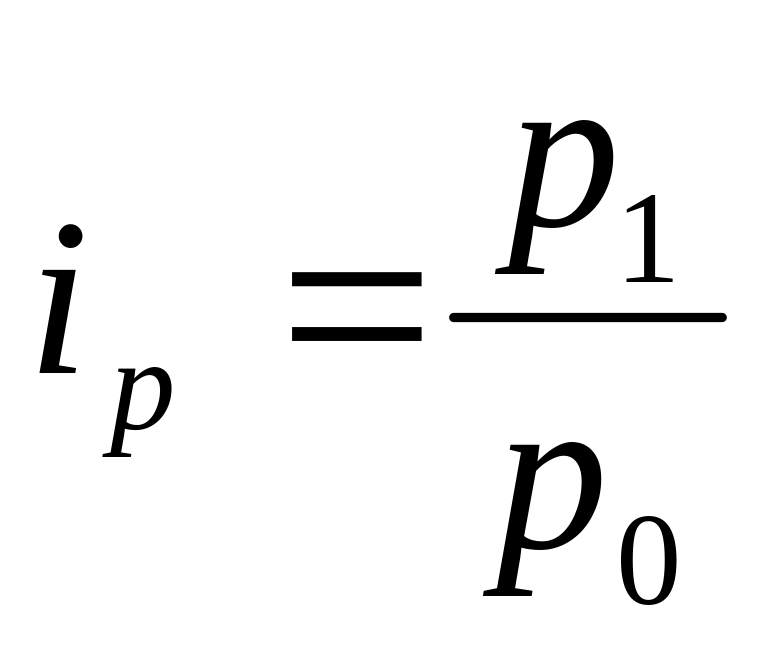 $i_p = \frac{p_1}{p_0}$